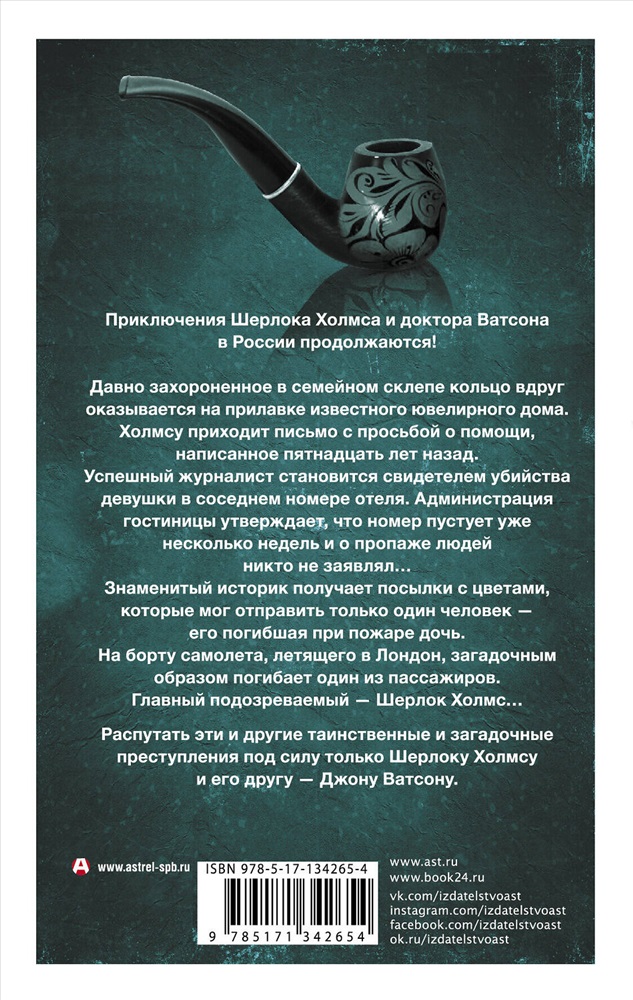 Приключения Шерлока Холмса и доктора Ватсона в России продолжаются!

Давно захороненное в семейном склепе кольцо вдруг оказывается на прилавке известного ювелирного дома. Холмсу приходит письмо с просьбой о помощи, написанное пятнадцать лет назад.
Успешный журналист становится свидетелем убийства девушки в соседнем номере отеля. Администрация гостиницы утверждает, что номер пустует уже несколько недель и о пропаже людей никто не заявлял…
Знаменитый историк получает посылки с цветами, которые мог отправить только один человек — его погибшая при пожаре дочь.
На борту самолета, летящего в Лондон, загадочным образом погибает один из пассажиров.
Главный подозреваемый — Шерлок Холмс…

Распутать эти и другие таинственные и загадочные преступления под силу только Шерлоку Холмсу и его другу — Джону Ватсону.

www.astrel-spb.ru

ISBN 978-5-17-134265-4
9 785171 342654

www.ast.ru
www.book24.ru
vk.com/izdatelstvoast
instagram.com/izdatelstvoast
facebook.com/izdatelstvoast
ok.ru/izdatelstvoast